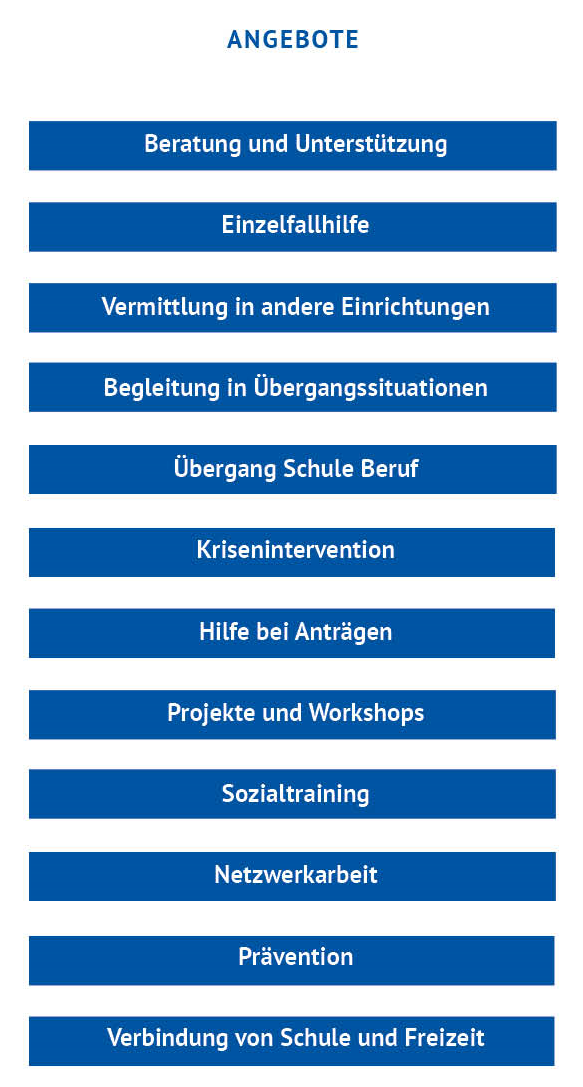 ANGEBOTE

Beratung und Unterstützung

Einzelfallhilfe

Vermittlung in andere Einrichtungen

Begleitung in Übergangssituationen

Übergang Schule Beruf

Krisenintervention

Hilfe bei Anträgen

Projekte und Workshops

Sozialtraining

Netzwerkarbeit

Prävention

Verbindung von Schule und Freizeit